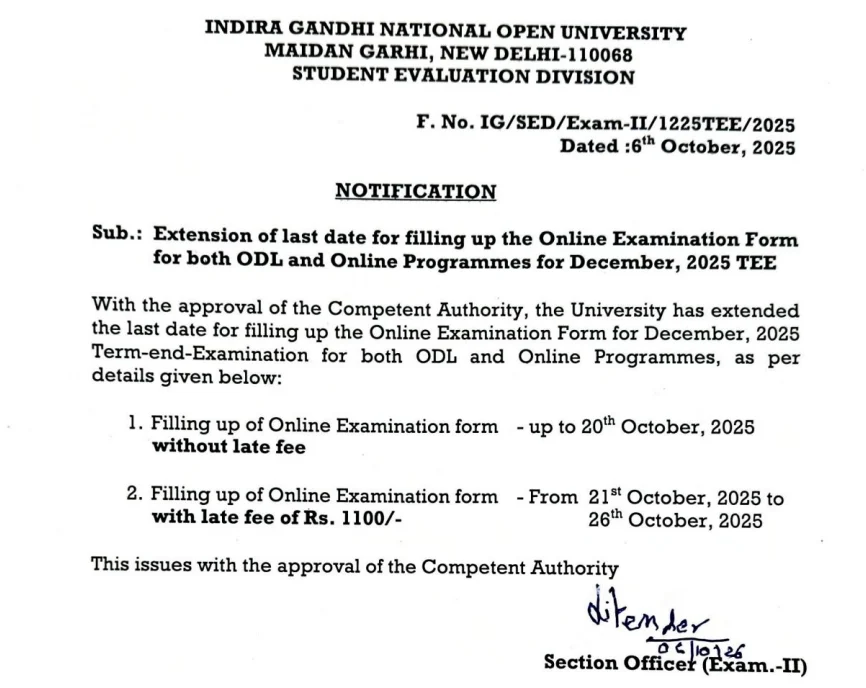 INDIRA GANDHI NATIONAL OPEN UNIVERSITY
MAIDAN GARHI, NEW DELHI-110068
STUDENT EVALUATION DIVISION

F. No. IG/SED/Exam-II/1225TEE/2025
Dated :6$^{th}$ October, 2025

NOTIFICATION

Sub.: Extension of last date for filling up the Online Examination Form for both ODL and Online Programmes for December, 2025 TEE

With the approval of the Competent Authority, the University has extended the last date for filling up the Online Examination Form for December, 2025 Term-end-Examination for both ODL and Online Programmes, as per details given below:

1. Filling up of Online Examination form without late fee - up to 20$^{th}$ October, 2025

2. Filling up of Online Examination form with late fee of Rs. 1100/- - From 21$^{st}$ October, 2025 to 26$^{th}$ October, 2025

This issues with the approval of the Competent Authority

Jitender
06/10/25
Section Officer (Exam.-II)